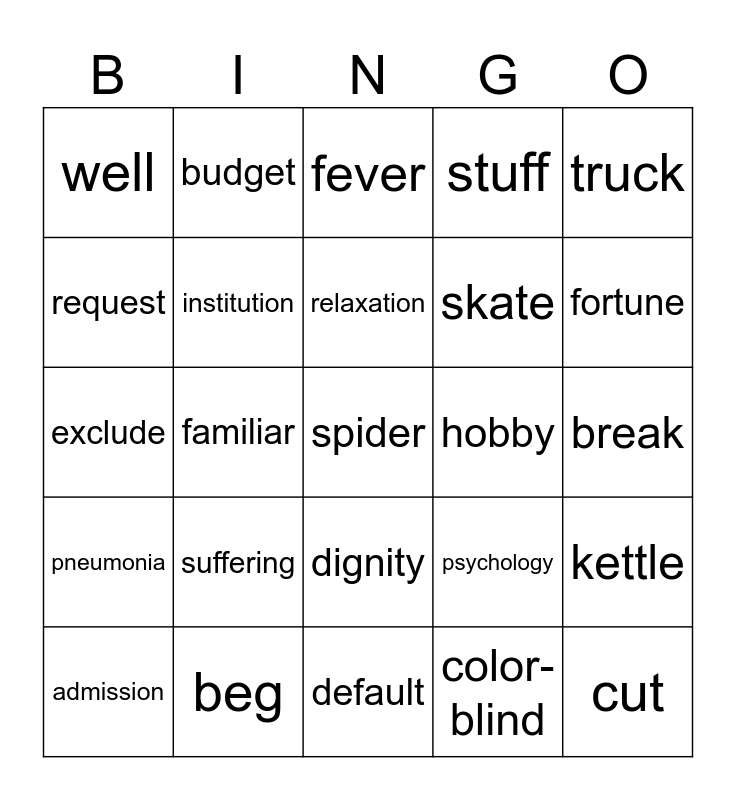 | B | I | N | G | O |
|---|---|---|---|---|
| well | budget | fever | stuff | truck |
| request | institution | relaxation | skate | fortune |
| exclude | familiar | spider | hobby | break |
| pneumonia | suffering | dignity | psychology | kettle |
| admission | beg | default | color-blind | cut |